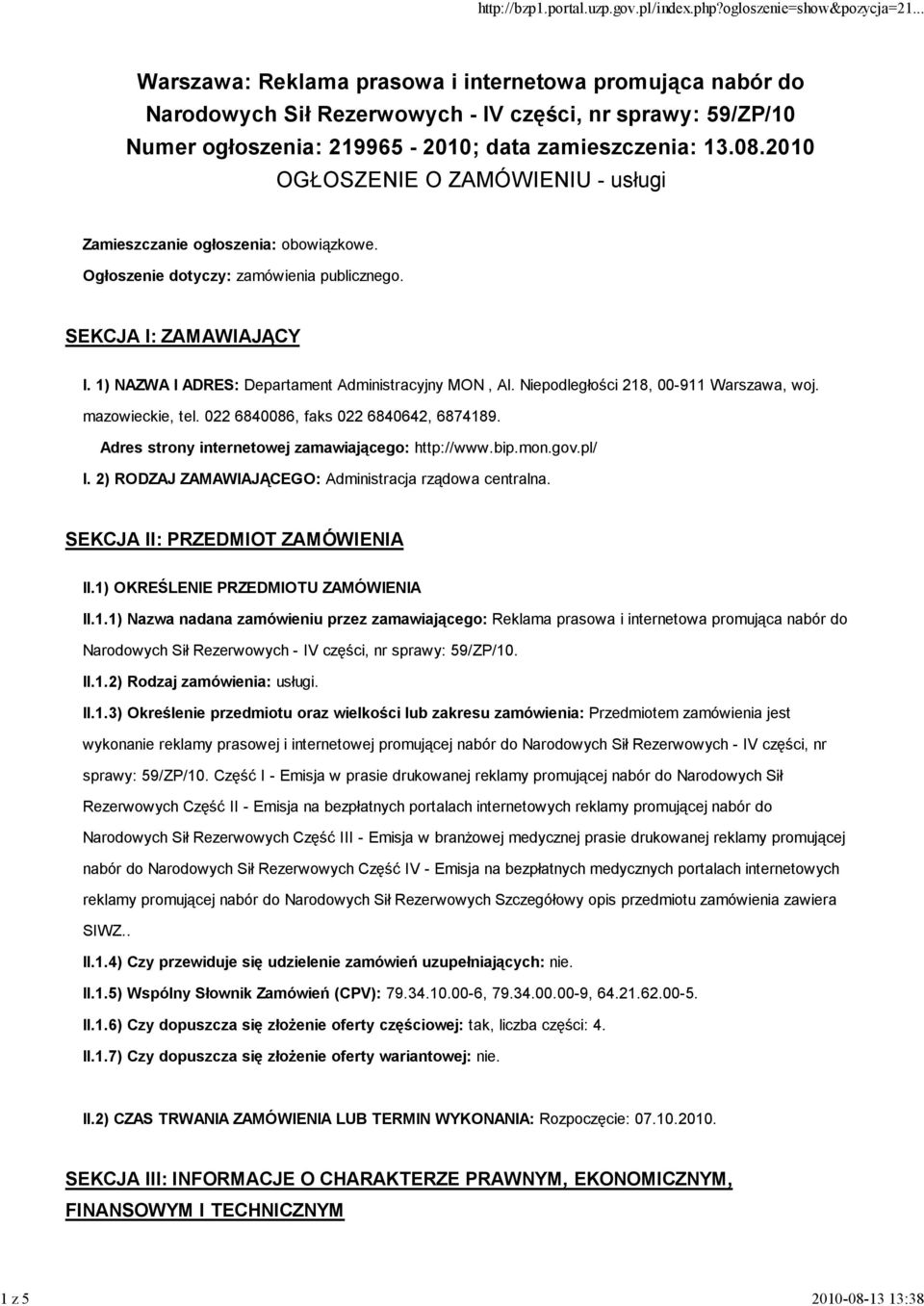 http://bzp1.portal.uzp.gov.pl/index.php?ogloszenie=show&pozycja=21...

Warszawa: Reklama prasowa i internetowa promująca nabór do Narodowych Sił Rezerwowych - IV części, nr sprawy: 59/ZP/10
Numer ogłoszenia: 219965 - 2010; data zamieszczenia: 13.08.2010
OGŁOSZENIE O ZAMÓWIENIU - usługi

Zamieszczanie ogłoszenia: obowiązkowe.

Ogłoszenie dotyczy: zamówienia publicznego.

SEKCJA I: ZAMAWIAJĄCY

I. 1) NAZWA I ADRES: Departament Administracyjny MON , Al. Niepodległości 218, 00-911 Warszawa, woj. mazowieckie, tel. 022 6840086, faks 022 6840642, 6874189.

Adres strony internetowej zamawiającego: http://www.bip.mon.gov.pl/

I. 2) RODZAJ ZAMAWIAJĄCEGO: Administracja rządowa centralna.

SEKCJA II: PRZEDMIOT ZAMÓWIENIA

II.1) OKREŚLENIE PRZEDMIOTU ZAMÓWIENIA

II.1.1) Nazwa nadana zamówieniu przez zamawiającego: Reklama prasowa i internetowa promująca nabór do Narodowych Sił Rezerwowych - IV części, nr sprawy: 59/ZP/10.

II.1.2) Rodzaj zamówienia: usługi.

II.1.3) Określenie przedmiotu oraz wielkości lub zakresu zamówienia: Przedmiotem zamówienia jest wykonanie reklamy prasowej i internetowej promującej nabór do Narodowych Sił Rezerwowych - IV części, nr sprawy: 59/ZP/10. Część I - Emisja w prasie drukowanej reklamy promującej nabór do Narodowych Sił Rezerwowych Część II - Emisja na bezpłatnych portalach internetowych reklamy promującej nabór do Narodowych Sił Rezerwowych Część III - Emisja w branżowej medycznej prasie drukowanej reklamy promującej nabór do Narodowych Sił Rezerwowych Część IV - Emisja na bezpłatnych medycznych portalach internetowych reklamy promującej nabór do Narodowych Sił Rezerwowych Szczegółowy opis przedmiotu zamówienia zawiera SIWZ..

II.1.4) Czy przewiduje się udzielenie zamówień uzupełniających: nie.

II.1.5) Wspólny Słownik Zamówień (CPV): 79.34.10.00-6, 79.34.00.00-9, 64.21.62.00-5.

II.1.6) Czy dopuszcza się złożenie oferty częściowej: tak, liczba części: 4.

II.1.7) Czy dopuszcza się złożenie oferty wariantowej: nie.

II.2) CZAS TRWANIA ZAMÓWIENIA LUB TERMIN WYKONANIA: Rozpoczęcie: 07.10.2010.

SEKCJA III: INFORMACJE O CHARAKTERZE PRAWNYM, EKONOMICZNYM, FINANSOWYM I TECHNICZNYM

1 z 5

2010-08-13 13:38